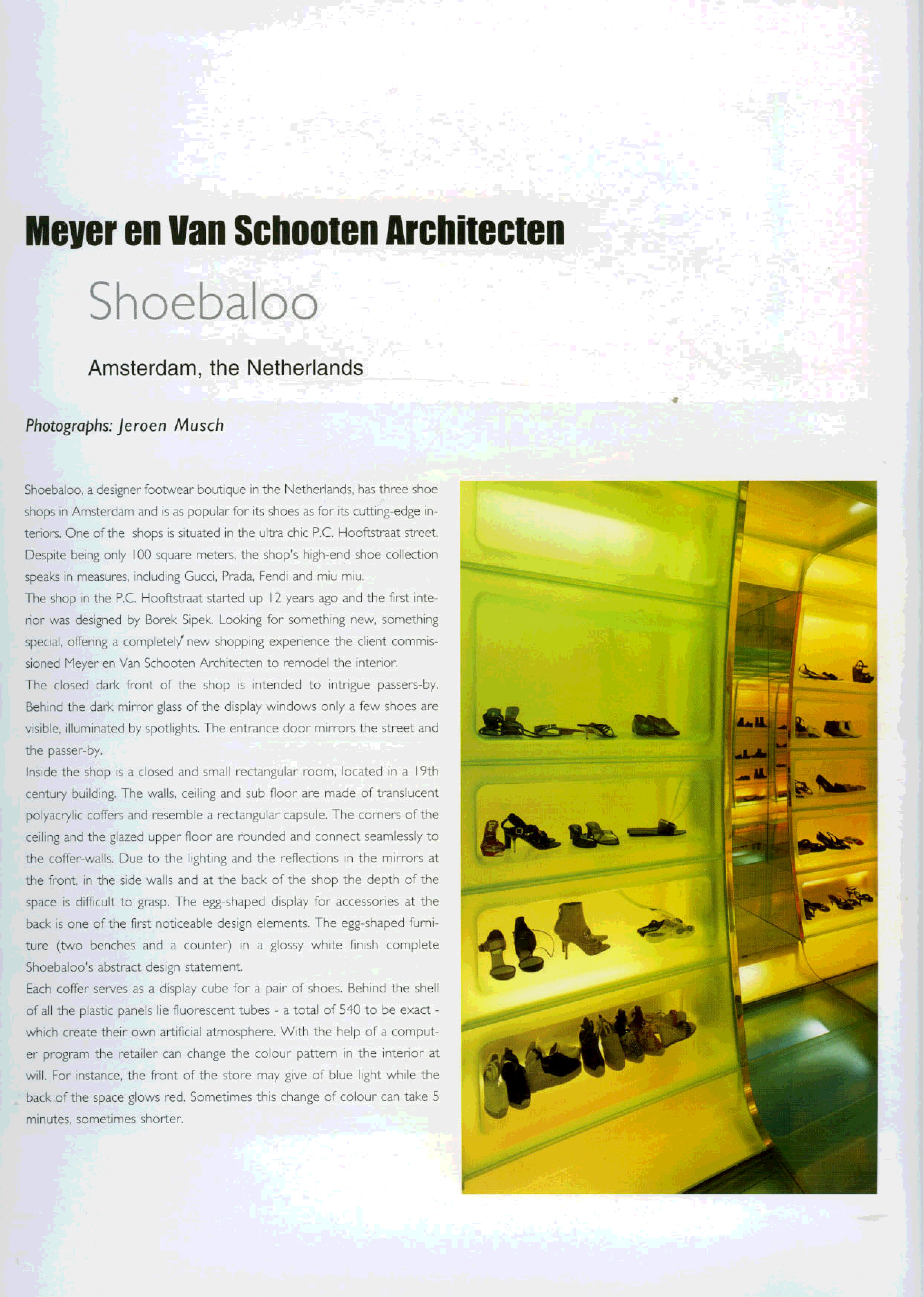 Meyer en Van Schooten Architecten

Shoebaloo

Amsterdam, the Netherlands

Photographs: Jeroen Musch

Shoebaloo, a designer footwear boutique in the Netherlands, has three shoe shops in Amsterdam and is as popular for its shoes as for its cutting-edge interiors. One of the shops is situated in the ultra chic P.C. Hooftstraat street. Despite being only 100 square meters, the shop's high-end shoe collection speaks in measures, including Gucci, Prada, Fendi and miu miu.
The shop in the P.C. Hooftstraat started up 12 years ago and the first interior was designed by Borek Sipek. Looking for something new, something special, offering a completely new shopping experience the client commissioned Meyer en Van Schooten Architecten to remodel the interior.
The closed dark front of the shop is intended to intrigue passers-by. Behind the dark mirror glass of the display windows only a few shoes are visible, illuminated by spotlights. The entrance door mirrors the street and the passer-by.
Inside the shop is a closed and small rectangular room, located in a 19th century building. The walls, ceiling and sub floor are made of translucent polyacrylic coffers and resemble a rectangular capsule. The corners of the ceiling and the glazed upper floor are rounded and connect seamlessly to the coffer-walls. Due to the lighting and the reflections in the mirrors at the front, in the side walls and at the back of the shop the depth of the space is difficult to grasp. The egg-shaped display for accessories at the back is one of the first noticeable design elements. The egg-shaped furniture (two benches and a counter) in a glossy white finish complete Shoebaloo's abstract design statement.
Each coffer serves as a display cube for a pair of shoes. Behind the shell of all the plastic panels lie fluorescent tubes - a total of 540 to be exact - which create their own artificial atmosphere. With the help of a computer program the retailer can change the colour pattern in the interior at will. For instance, the front of the store may give of blue light while the back of the space glows red. Sometimes this change of colour can take 5 minutes, sometimes shorter.